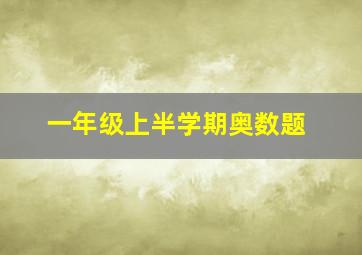 一年级上半学期奥数题